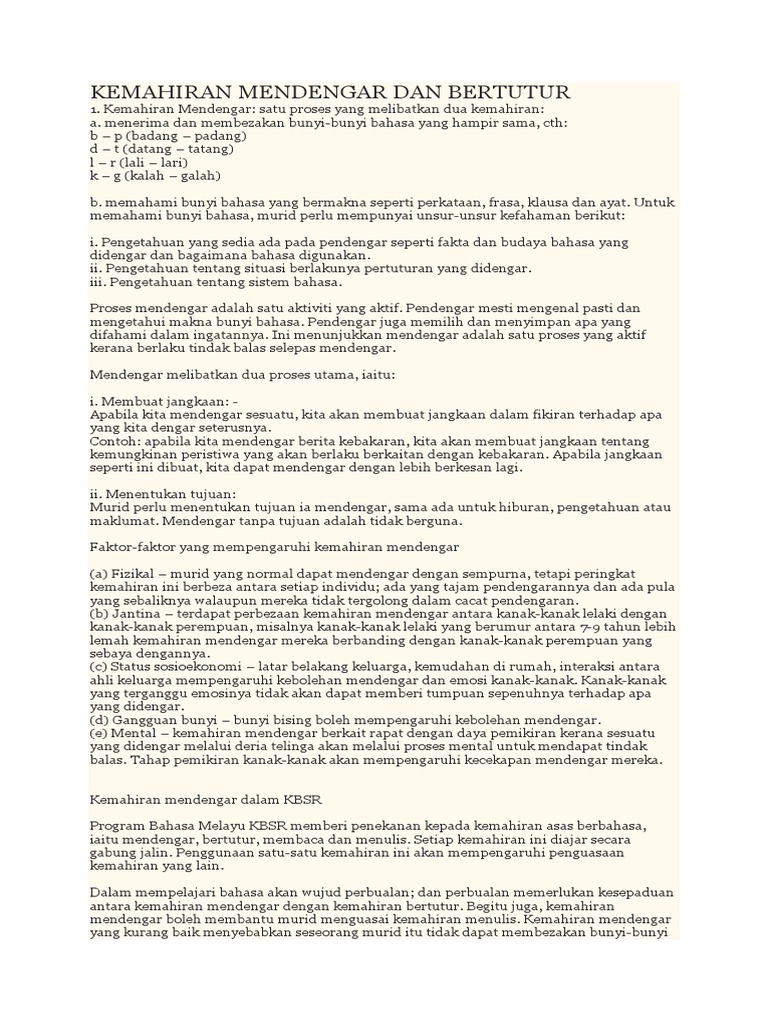 KEMAHIRAN MENDENGAR DAN BERTUTUR

1. Kemahiran Mendengar: satu proses yang melibatkan dua kemahiran:
a. menerima dan membezakan bunyi-bunyi bahasa yang hampir sama, cth:
b – p (badang – padang)
d – t (datang – tatang)
l – r (lali – lari)
k – g (kalah – galah)

b. memahami bunyi bahasa yang bermakna seperti perkataan, frasa, klausa dan ayat. Untuk memahami bunyi bahasa, murid perlu mempunyai unsur-unsur kefahaman berikut:

i. Pengetahuan yang sedia ada pada pendengar seperti fakta dan budaya bahasa yang didengar dan bagaimana bahasa digunakan.
ii. Pengetahuan tentang situasi berlakunya pertuturan yang didengar.
iii. Pengetahuan tentang sistem bahasa.

Proses mendengar adalah satu aktiviti yang aktif. Pendengar mesti mengenal pasti dan mengetahui makna bunyi bahasa. Pendengar juga memilih dan menyimpan apa yang difahami dalam ingatannya. Ini menunjukkan mendengar adalah satu proses yang aktif kerana berlaku tindak balas selepas mendengar.

Mendengar melibatkan dua proses utama, iaitu:

i. Membuat jangkaan: -
Apabila kita mendengar sesuatu, kita akan membuat jangkaan dalam fikiran terhadap apa yang kita dengar seterusnya.
Contoh: apabila kita mendengar berita kebakaran, kita akan membuat jangkaan tentang kemungkinan peristiwa yang akan berlaku berkaitan dengan kebakaran. Apabila jangkaan seperti ini dibuat, kita dapat mendengar dengan lebih berkesan lagi.

ii. Menentukan tujuan:
Murid perlu menentukan tujuan ia mendengar, sama ada untuk hiburan, pengetahuan atau maklumat. Mendengar tanpa tujuan adalah tidak berguna.

Faktor-faktor yang mempengaruhi kemahiran mendengar

(a) Fizikal – murid yang normal dapat mendengar dengan sempurna, tetapi peringkat kemahiran ini berbeza antara setiap individu; ada yang tajam pendengarannya dan ada pula yang sebaliknya walaupun mereka tidak tergolong dalam cacat pendengaran.
(b) Jantina – terdapat perbezaan kemahiran mendengar antara kanak-kanak lelaki dengan kanak-kanak perempuan, misalnya kanak-kanak lelaki yang berumur antara 7-9 tahun lebih lemah kemahiran mendengar mereka berbanding dengan kanak-kanak perempuan yang sebaya dengannya.
(c) Status sosioekonomi – latar belakang keluarga, kemudahan di rumah, interaksi antara ahli keluarga mempengaruhi kebolehan mendengar dan emosi kanak-kanak. Kanak-kanak yang terganggu emosinya tidak akan dapat memberi tumpuan sepenuhnya terhadap apa yang didengar.
(d) Gangguan bunyi – bunyi bising boleh mempengaruhi kebolehan mendengar.
(e) Mental – kemahiran mendengar berkait rapat dengan daya pemikiran kerana sesuatu yang didengar melalui deria telinga akan melalui proses mental untuk mendapat tindak balas. Tahap pemikiran kanak-kanak akan mempengaruhi kecekapan mendengar mereka.

Kemahiran mendengar dalam KBSR

Program Bahasa Melayu KBSR memberi penekanan kepada kemahiran asas berbahasa, iaitu mendengar, bertutur, membaca dan menulis. Setiap kemahiran ini diajar secara gabung jalin. Penggunaan satu-satu kemahiran ini akan mempengaruhi penguasaan kemahiran yang lain.

Dalam mempelajari bahasa akan wujud perbualan; dan perbualan memerlukan kesepaduan antara kemahiran mendengar dengan kemahiran bertutur. Begitu juga, kemahiran mendengar boleh membantu murid menguasai kemahiran menulis. Kemahiran mendengar yang kurang baik menyebabkan seseorang murid itu tidak dapat membezakan bunyi-bunyi